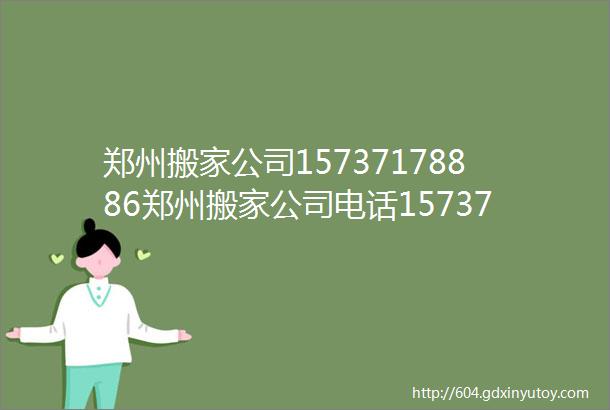 郑州搬家公司15737178886郑州搬家公司电话15737

http://604.gdxinyutoy.com